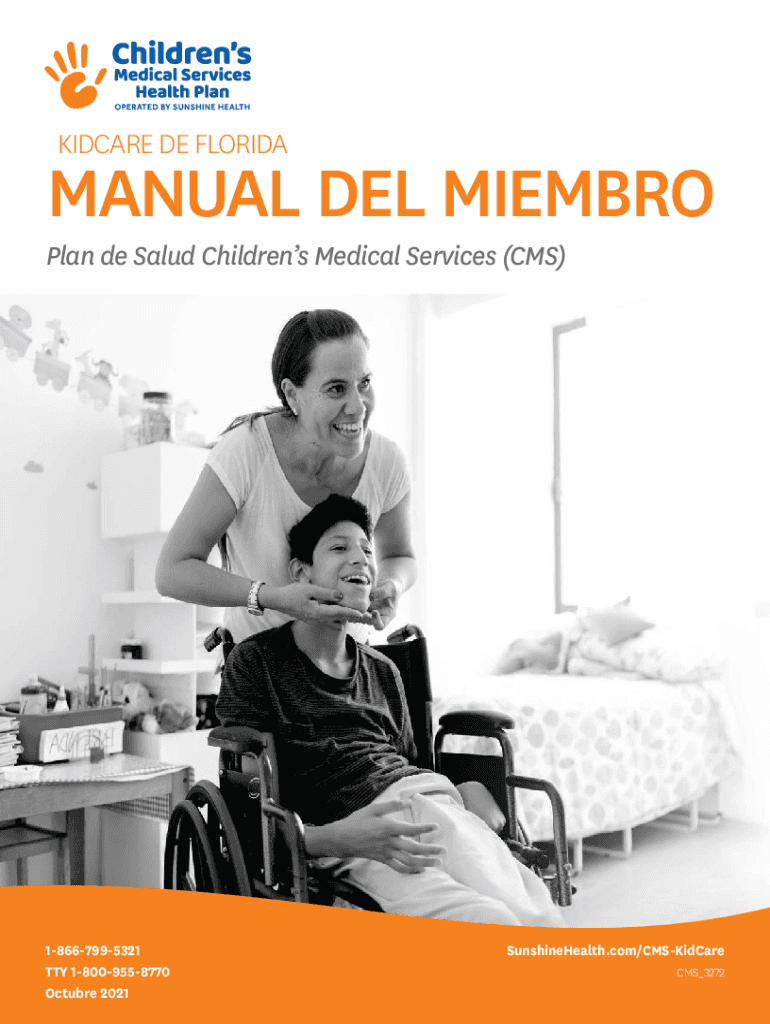 Children's
Medical Services
Health Plan
OPERATED BY SUNSHINE HEALTH

KIDCARE DE FLORIDA

MANUAL DEL MIEMBRO

Plan de Salud Children's Medical Services (CMS)

1-866-799-5321
TTY 1-800-955-8770
Octubre 2021

SunshineHealth.com/CMS-KidCare
CMS_3272